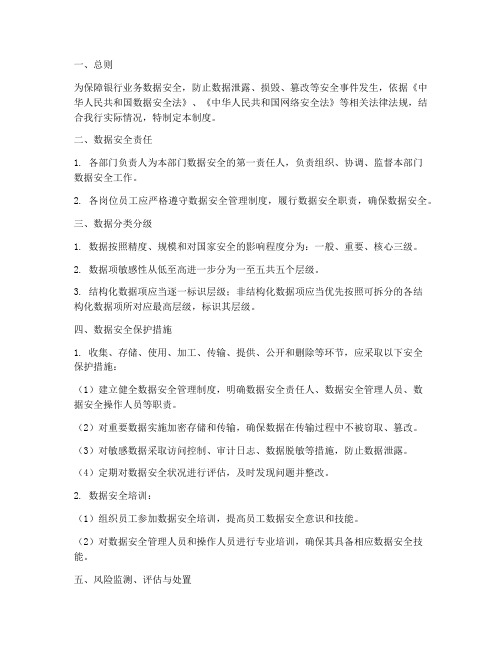 一、总则

为保障银行业务数据安全，防止数据泄露、损毁、篡改等安全事件发生，依据《中华人民共和国数据安全法》、《中华人民共和国网络安全法》等相关法律法规，结合我行实际情况，特制定本制度。

二、数据安全责任

1. 各部门负责人为本部门数据安全的第一责任人，负责组织、协调、监督本部门数据安全工作。

2. 各岗位员工应严格遵守数据安全管理制度，履行数据安全职责，确保数据安全。

三、数据分类分级

1. 数据按照精度、规模和对国家安全的影响程度分为：一般、重要、核心三级。

2. 数据项敏感性从低至高进一步分为一至五共五个层级。

3. 结构化数据项应当逐一标识层级；非结构化数据项应当优先按照可拆分的各结构化数据项所对应最高层级，标识其层级。

四、数据安全保护措施

1. 收集、存储、使用、加工、传输、提供、公开和删除等环节，应采取以下安全保护措施：

（1）建立健全数据安全管理制度，明确数据安全责任人、数据安全管理人员、数据安全操作人员等职责。

（2）对重要数据实施加密存储和传输，确保数据在传输过程中不被窃取、篡改。

（3）对敏感数据采取访问控制、审计日志、数据脱敏等措施，防止数据泄露。

（4）定期对数据安全状况进行评估，及时发现问题并整改。

2. 数据安全培训：

（1）组织员工参加数据安全培训，提高员工数据安全意识和技能。

（2）对数据安全管理人员和操作人员进行专业培训，确保其具备相应数据安全技能。

五、风险监测、评估与处置